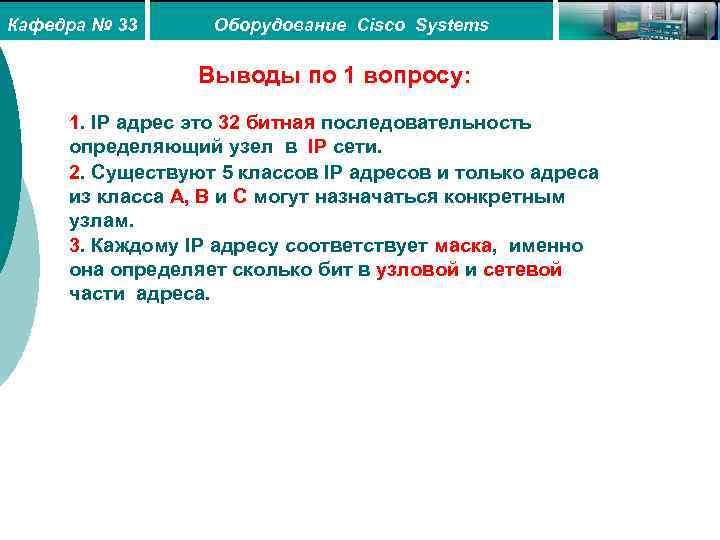 Кафедра № 33

Оборудование Cisco Systems

Выводы по 1 вопросу:

1. IP адрес это 32 битная последовательность определяющий узел в IP сети.

2. Существуют 5 классов IP адресов и только адреса из класса A, B и C могут назначаться конкретным узлам.

3. Каждому IP адресу соответствует маска, именно она определяет сколько бит в узловой и сетевой части адреса.